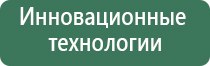 Инновационные технологии